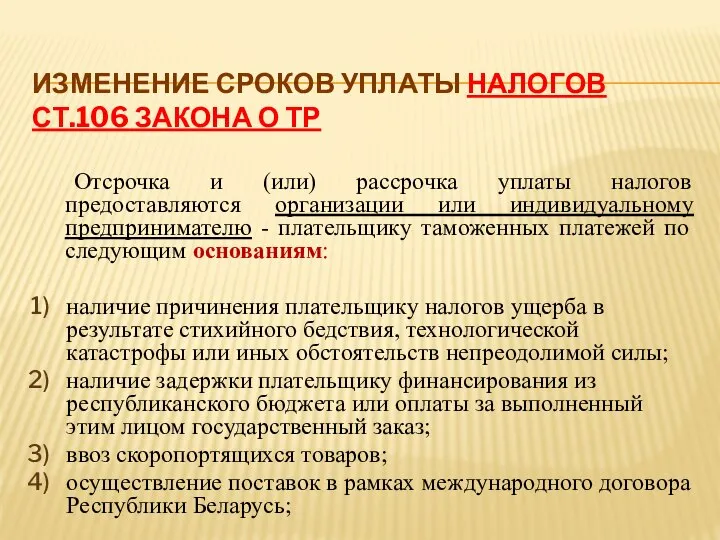 ИЗМЕНЕНИЕ СРОКОВ УПЛАТЫ НАЛОГОВ СТ.106 ЗАКОНА О ТР

Отсрочка и (или) рассрочка уплаты налогов предоставляются организации или индивидуальному предпринимателю - плательщику таможенных платежей по следующим основаниям:

1) наличие причинения плательщику налогов ущерба в результате стихийного бедствия, технологической катастрофы или иных обстоятельств непреодолимой силы;
2) наличие задержки плательщику финансирования из республиканского бюджета или оплаты за выполненный этим лицом государственный заказ;
3) ввоз скоропортящихся товаров;
4) осуществление поставок в рамках международного договора Республики Беларусь;